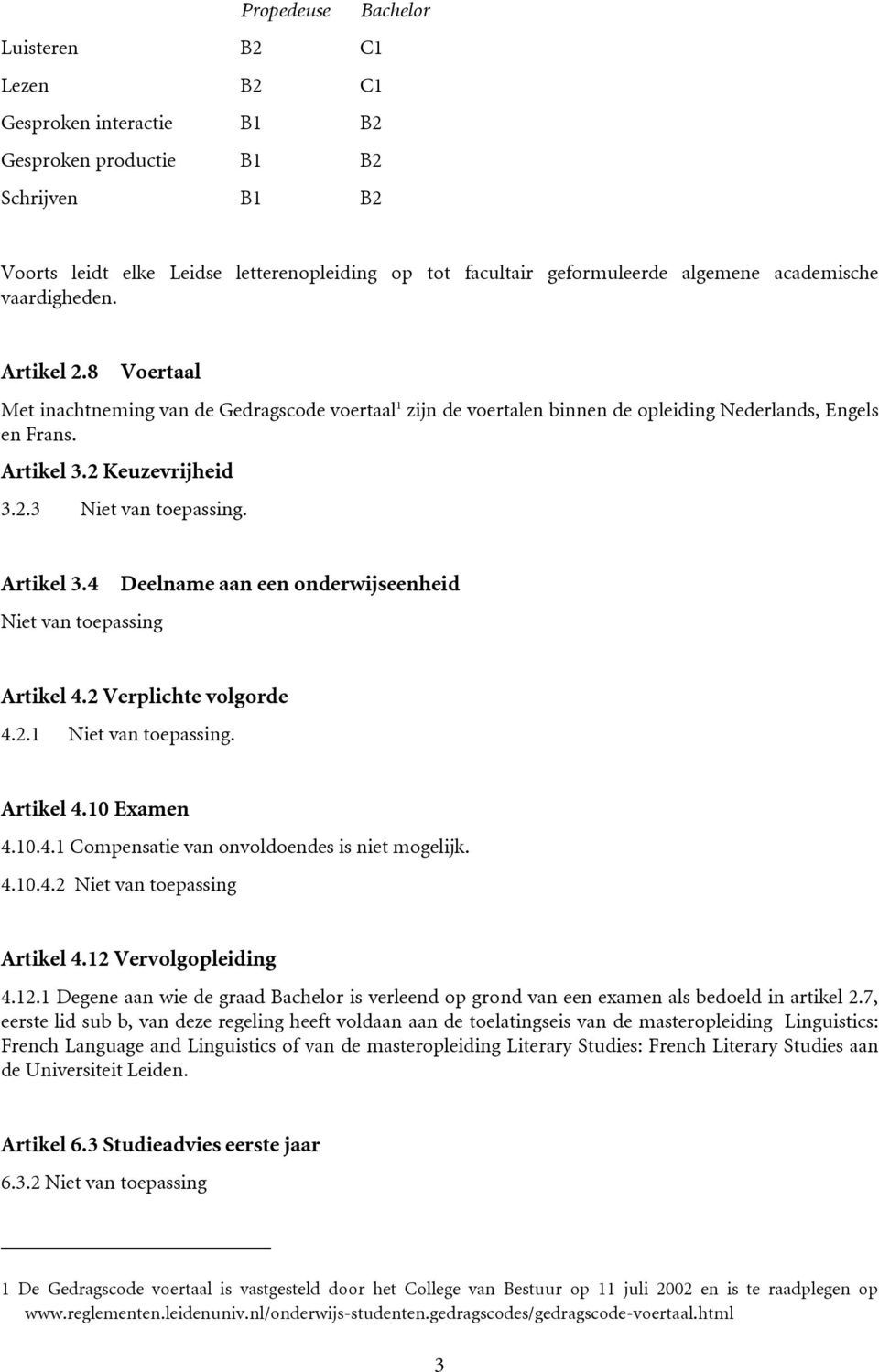 | | Propedeuse | Bachelor |
|---|---|---|
| Luisteren | B2 | C1 |
| Lezen | B2 | C1 |
| Gesproken interactie | B1 | B2 |
| Gesproken productie | B1 | B2 |
| Schrijven | B1 | B2 |

Voorts leidt elke Leidse letterenopleiding op tot facultair geformuleerde algemene academische vaardigheden.

Artikel 2.8 Voertaal

Met inachtneming van de Gedragscode voertaal$^1$ zijn de voertalen binnen de opleiding Nederlands, Engels en Frans.

Artikel 3.2 Keuzevrijheid

3.2.3 Niet van toepassing.

Artikel 3.4 Deelname aan een onderwijseenheid

Niet van toepassing

Artikel 4.2 Verplichte volgorde

4.2.1 Niet van toepassing.

Artikel 4.10 Examen

4.10.4.1 Compensatie van onvoldoendes is niet mogelijk.

4.10.4.2 Niet van toepassing

Artikel 4.12 Vervolgopleiding

4.12.1 Degene aan wie de graad Bachelor is verleend op grond van een examen als bedoeld in artikel 2.7, eerste lid sub b, van deze regeling heeft voldaan aan de toelatingseis van de masteropleiding Linguistics: French Language and Linguistics of van de masteropleiding Literary Studies: French Literary Studies aan de Universiteit Leiden.

Artikel 6.3 Studieadvies eerste jaar

6.3.2 Niet van toepassing

1 De Gedragscode voertaal is vastgesteld door het College van Bestuur op 11 juli 2002 en is te raadplegen op www.reglementen.leidenuniv.nl/onderwijs-studenten.gedragscodes/gedragscode-voertaal.html

3